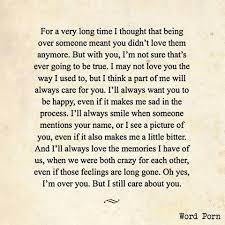 For a very long time I thought that being over someone meant you didn't love them anymore. But with you, I'm not sure that's ever going to be true. I may not love you the way I used to, but I think a part of me will always care for you. I'll always want you to be happy, even if it makes me sad in the process. I'll always smile when someone mentions your name, or I see a picture of you, even if it also makes me a little bitter. And I'll always love the memories I have of us, when we were both crazy for each other, even if those feelings are long gone. Oh yes, I'm over you. But I still care about you.

Word Porn